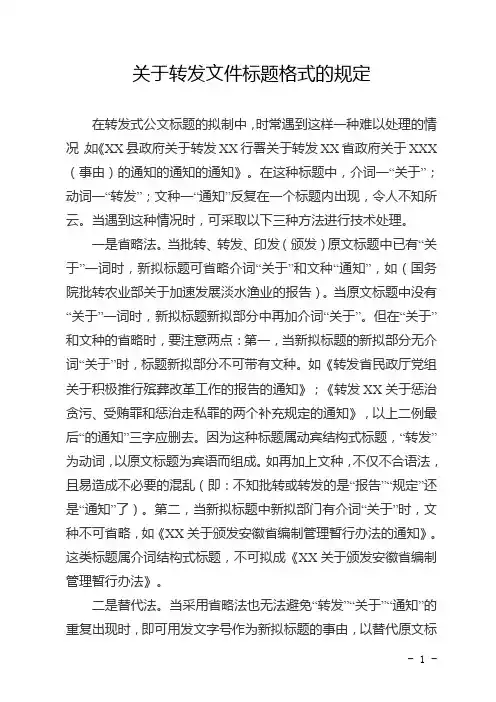 关于转发文件标题格式的规定

在转发式公文标题的拟制中，时常遇到这样一种难以处理的情况 如《XX县政府关于转发XX行署关于转发XX省政府关于XXX（事由）的通知的通知的通知》。在这种标题中，介词一“关于”；动词一“转发”；文种一“通知”反复在一个标题内出现，令人不知所云。当遇到这种情况时，可采取以下三种方法进行技术处理。

一是省略法。当批转、转发、印发（颁发）原文标题中已有“关于”一词时，新拟标题可省略介词“关于”和文种“通知”，如（国务院批转农业部关于加速发展淡水渔业的报告）。当原文标题中没有“关于”一词时，新拟标题新拟部分中再加介词“关于”。但在“关于”和文种的省略时，要注意两点：第一，当新拟标题的新拟部分无介词“关于”时，标题新拟部分不可带有文种。如《转发省民政厅党组关于积极推行殡葬改革工作的报告的通知》；《转发XX关于惩治贪污、受贿罪和惩治走私罪的两个补充规定的通知》，以上二例最后“的通知”三字应删去。因为这种标题属动宾结构式标题，“转发”为动词，以原文标题为宾语而组成。如再加上文种，不仅不合语法，且易造成不必要的混乱（即：不知批转或转发的是“报告”“规定”还是“通知”了）。第二，当新拟标题中新拟部门有介词“关于”时，文种不可省略，如《XX关于颁发安徽省编制管理暂行办法的通知》。这类标题属介词结构式标题，不可拟成《XX关于颁发安徽省编制管理暂行办法》。

二是替代法。当采用省略法也无法避免“转发”“关于”“通知”的重复出现时，即可用发文字号作为新拟标题的事由，以替代原文标

- 1 -